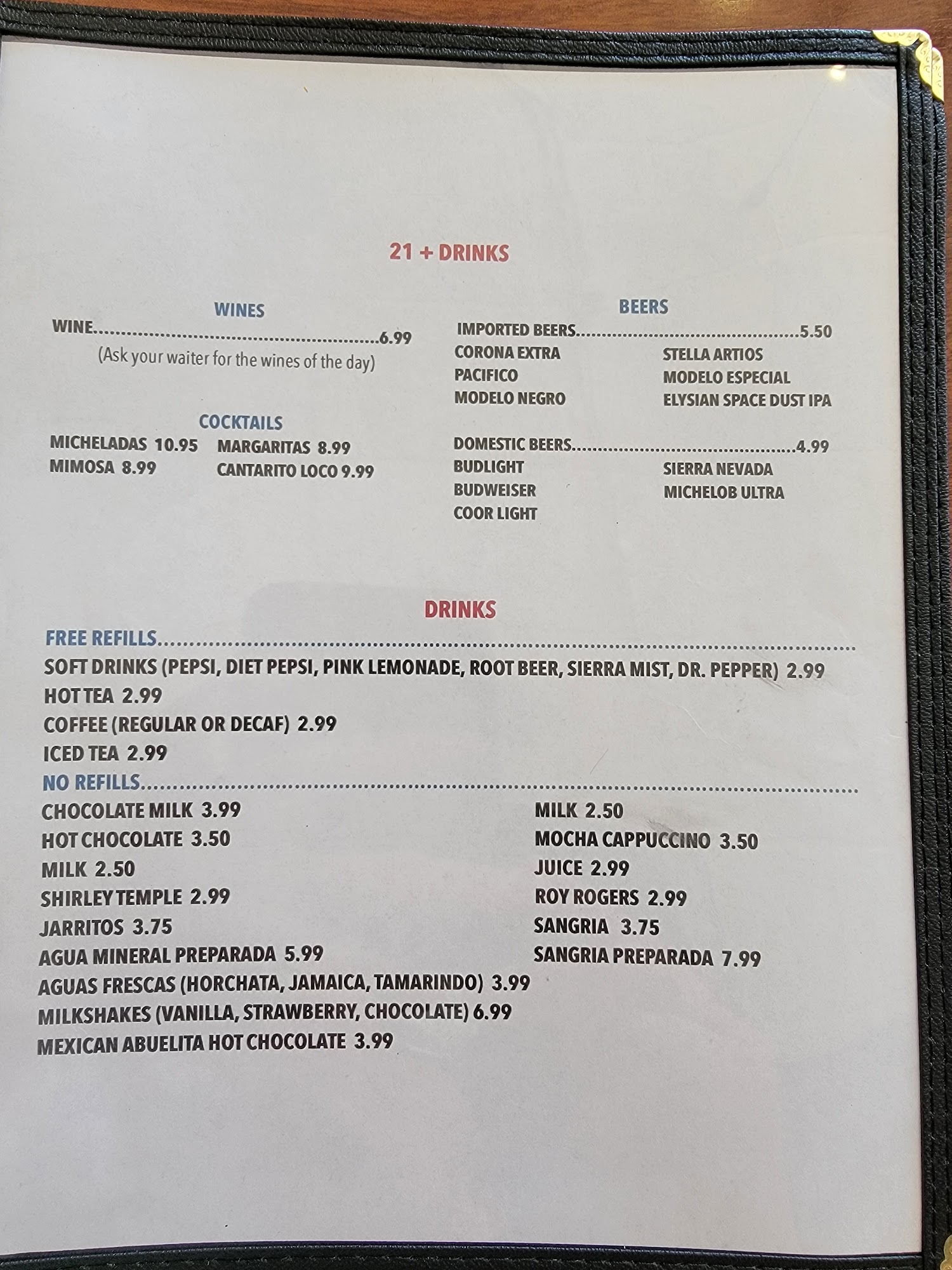 21 + DRINKS

WINES
WINE 6.99
(Ask your waiter for the wines of the day)

COCKTAILS
MICHELADAS 10.95
MIMOSA 8.99
MARGARITAS 8.99
CANTARITO LOCO 9.99

BEERS
IMPORTED BEERS 5.50
CORONA EXTRA
PACIFICO
MODELO NEGRO
STELLA ARTIOS
MODELO ESPECIAL
ELYSIAN SPACE DUST IPA

DOMESTIC BEERS 4.99
BUDLIGHT
BUDWEISER
COOR LIGHT
SIERRA NEVADA
MICHELOB ULTRA

DRINKS
FREE REFILLS
SOFT DRINKS (PEPSI, DIET PEPSI, PINK LEMONADE, ROOT BEER, SIERRA MIST, DR. PEPPER) 2.99
HOT TEA 2.99
COFFEE (REGULAR OR DECAF) 2.99
ICED TEA 2.99
NO REFILLS
CHOCOLATE MILK 3.99
HOT CHOCOLATE 3.50
MILK 2.50
SHIRLEY TEMPLE 2.99
JARRITOS 3.75
AGUA MINERAL PREPARADA 5.99
AGUAS FRESCAS (HORCHATA, JAMAICA, TAMARINDO) 3.99
MILKSHAKES (VANILLA, STRAWBERRY, CHOCOLATE) 6.99
MEXICAN ABUELITA HOT CHOCOLATE 3.99

MILK 2.50
MOCHA CAPPUCCINO 3.50
JUICE 2.99
ROY ROGERS 2.99
SANGRIA 3.75
SANGRIA PREPARADA 7.99